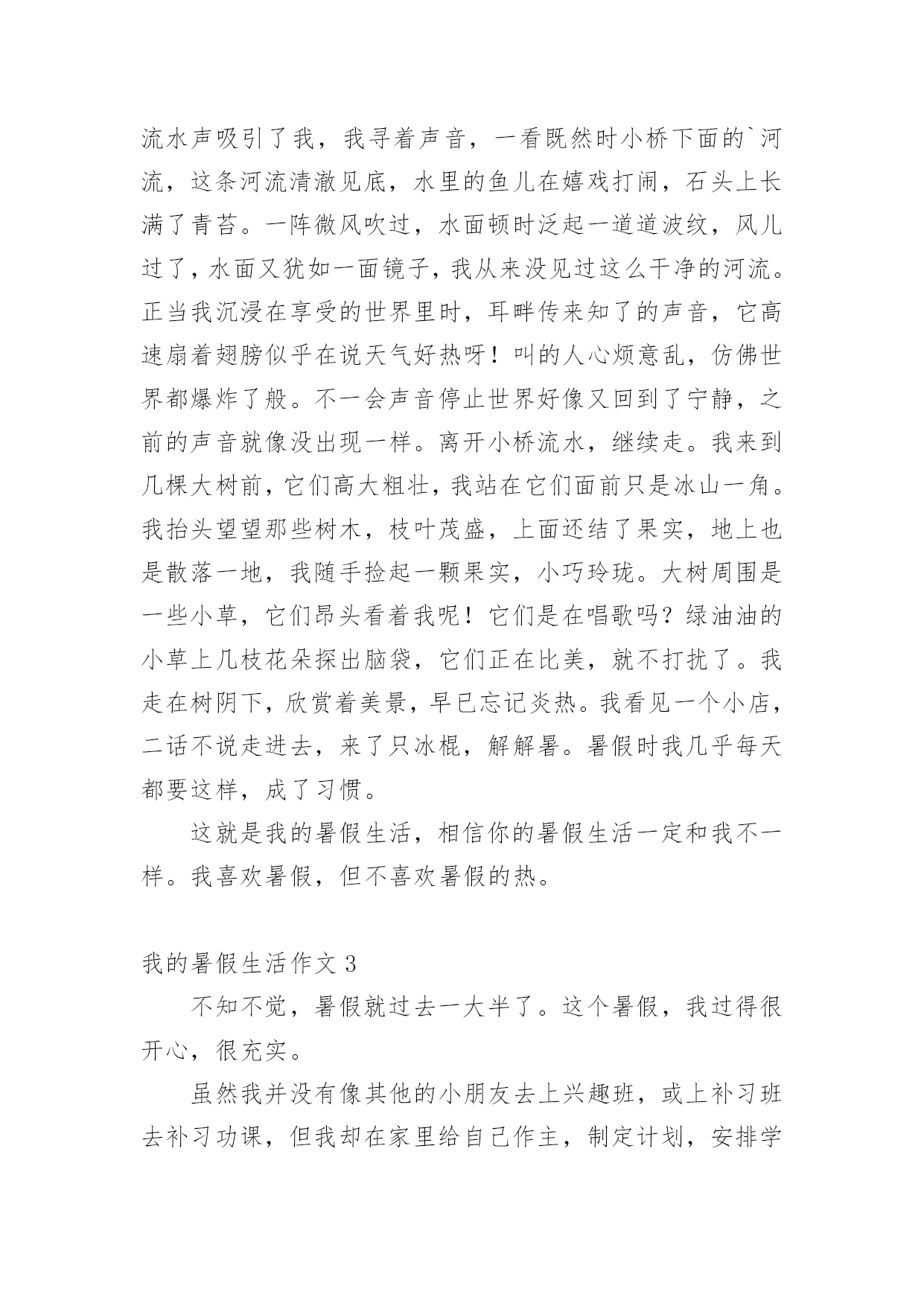 流水声吸引了我，我寻着声音，一看既然时小桥下面的`河流，这条河流清澈见底，水里的鱼儿在嬉戏打闹，石头上长满了青苔。一阵微风吹过，水面顿时泛起一道道波纹，风儿过了，水面又犹如一面镜子，我从来没见过这么干净的河流。正当我沉浸在享受的世界里时，耳畔传来知了的声音，它高速扇着翅膀似乎在说天气好热呀！叫的人心烦意乱，仿佛世界都爆炸了般。不一会声音停止世界好像又回到了宁静，之前的声音就像没出现一样。离开小桥流水，继续走。我来到几棵大树前，它们高大粗壮，我站在它们面前只是冰山一角。我抬头望望那些树木，枝叶茂盛，上面还结了果实，地上也是散落一地，我随手捡起一颗果实，小巧玲珑。大树周围是一些小草，它们昂头看着我呢！它们是在唱歌吗？绿油油的小草上几枝花朵探出脑袋，它们正在比美，就不打扰了。我走在树阴下，欣赏着美景，早已忘记炎热。我看见一个小店，二话不说走进去，来了只冰棍，解解暑。暑假时我几乎每天都要这样，成了习惯。

这就是我的暑假生活，相信你的暑假生活一定和我不一样。我喜欢暑假，但不喜欢暑假的热。

我的暑假生活作文 3

不知不觉，暑假就过去一大半了。这个暑假，我过得很开心，很充实。

虽然我并没有像其他的小朋友去上兴趣班，或上补习班去补习功课，但我却在家里给自己作主，制定计划，安排学